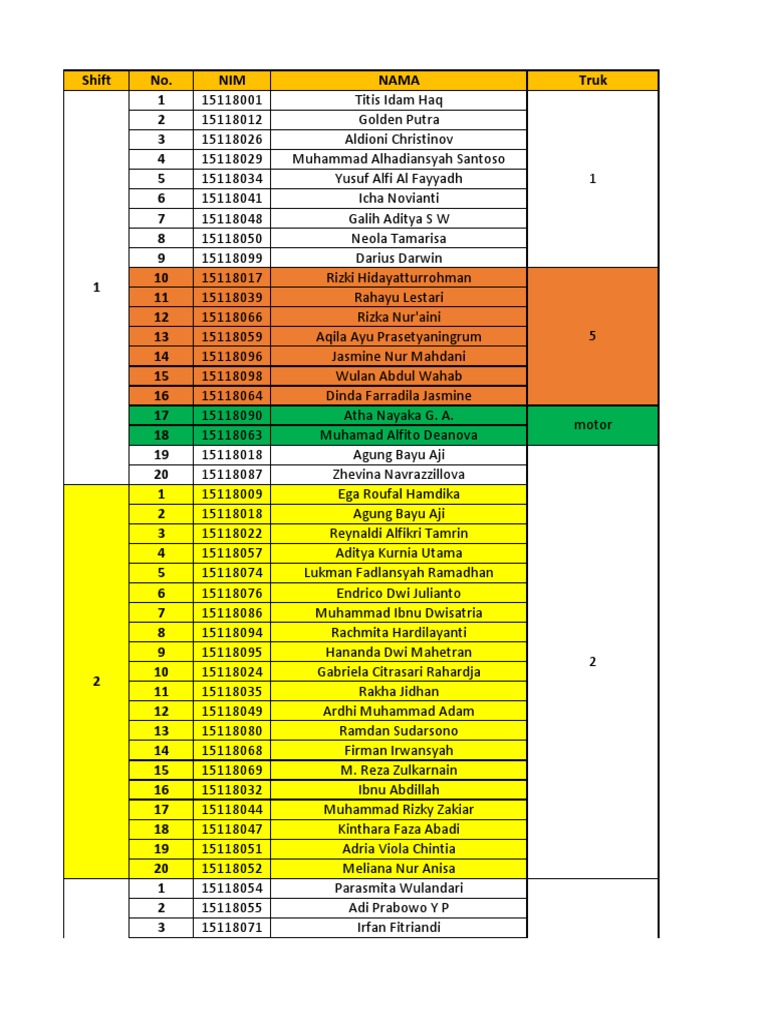 | Shift | No. | NIM | NAMA | Truk |
|---|---|---|---|---|
| 1 | 1 | 15118001 | Titis Idam Haq | 1 |
| | 2 | 15118012 | Golden Putra | |
| | 3 | 15118026 | Aldioni Christinov | |
| | 4 | 15118029 | Muhammad Alhadiansyah Santoso | |
| | 5 | 15118034 | Yusuf Alfi Al Fayyadh | |
| | 6 | 15118041 | Icha Novianti | |
| | 7 | 15118048 | Galih Aditya S W | |
| | 8 | 15118050 | Neola Tamarisa | |
| | 9 | 15118099 | Darius Darwin | |
| | 10 | 15118017 | Rizki Hidayatturrohman | 5 |
| | 11 | 15118039 | Rahayu Lestari | |
| | 12 | 15118066 | Rizka Nur'aini | |
| | 13 | 15118059 | Aqila Ayu Prasetyaningrum | |
| | 14 | 15118096 | Jasmine Nur Mahdani | |
| | 15 | 15118098 | Wulan Abdul Wahab | |
| | 16 | 15118064 | Dinda Farradila Jasmine | |
| | 17 | 15118090 | Atha Nayaka G. A. | motor |
| | 18 | 15118063 | Muhamad Alfito Deanova | |
| | 19 | 15118018 | Agung Bayu Aji | 2 |
| | 20 | 15118087 | Zhevina Navrazzillova | |
| 2 | 1 | 15118009 | Ega Roufal Hamdika | |
| | 2 | 15118018 | Agung Bayu Aji | |
| | 3 | 15118022 | Reynaldi Alfikri Tamrin | |
| | 4 | 15118057 | Aditya Kurnia Utama | |
| | 5 | 15118074 | Lukman Fadlansyah Ramadhan | |
| | 6 | 15118076 | Endrico Dwi Julianto | |
| | 7 | 15118086 | Muhammad Ibnu Dwisatria | |
| | 8 | 15118094 | Rachmita Hardilayanti | |
| | 9 | 15118095 | Hananda Dwi Mahetran | |
| | 10 | 15118024 | Gabriela Citrasari Rahardja | |
| | 11 | 15118035 | Rakha Jidhan | |
| | 12 | 15118049 | Ardhi Muhammad Adam | |
| | 13 | 15118080 | Ramdan Sudarsono | |
| | 14 | 15118068 | Firman Irwansyah | |
| | 15 | 15118069 | M. Reza Zulkarnain | |
| | 16 | 15118032 | Ibnu Abdillah | |
| | 17 | 15118044 | Muhammad Rizky Zakiar | |
| | 18 | 15118047 | Kinthara Faza Abadi | |
| | 19 | 15118051 | Adria Viola Chintia | |
| | 20 | 15118052 | Meliana Nur Anisa | |
| | 1 | 15118054 | Parasmita Wulandari | |
| | 2 | 15118055 | Adi Prabowo Y P | |
| | 3 | 15118071 | Irfan Fitriandi | |